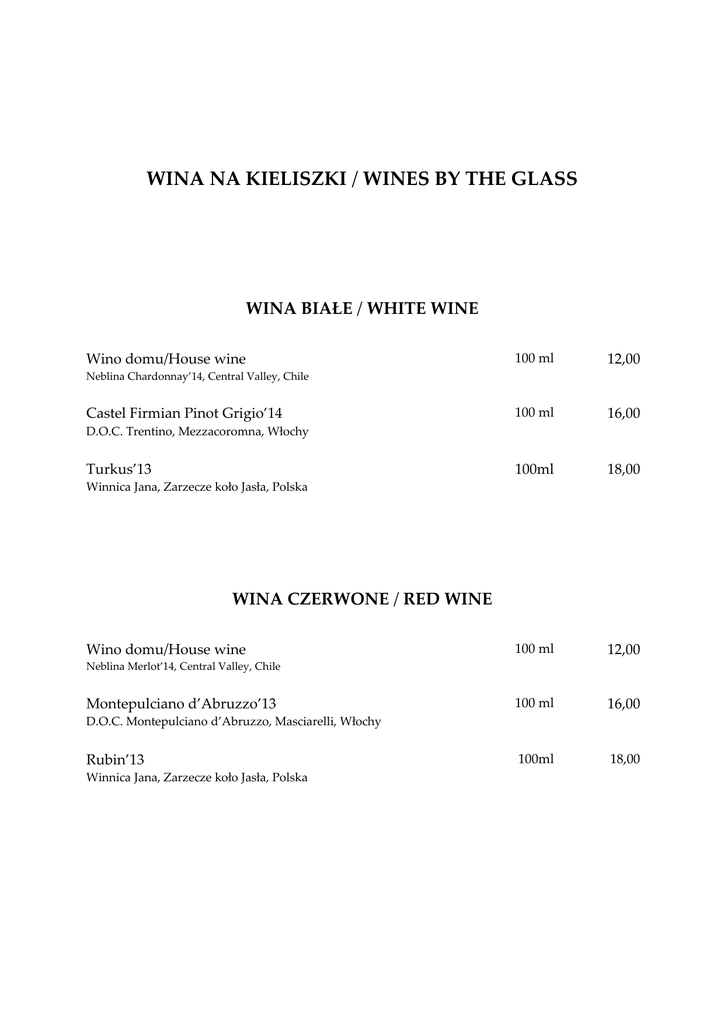 WINA NA KIELISZKI / WINES BY THE GLASS

WINA BIAŁE / WHITE WINE

Wino domu/House wine 100 ml 12,00
Neblina Chardonnay'14, Central Valley, Chile

Castel Firmian Pinot Grigio'14 100 ml 16,00
D.O.C. Trentino, Mezzacoromna, Włochy

Turkus'13 100ml 18,00
Winnica Jana, Zarzecze koło Jasła, Polska

WINA CZERWONE / RED WINE

Wino domu/House wine 100 ml 12,00
Neblina Merlot'14, Central Valley, Chile

Montepulciano d'Abruzzo'13 100 ml 16,00
D.O.C. Montepulciano d'Abruzzo, Masciarelli, Włochy

Rubin'13 100ml 18,00
Winnica Jana, Zarzecze koło Jasła, Polska